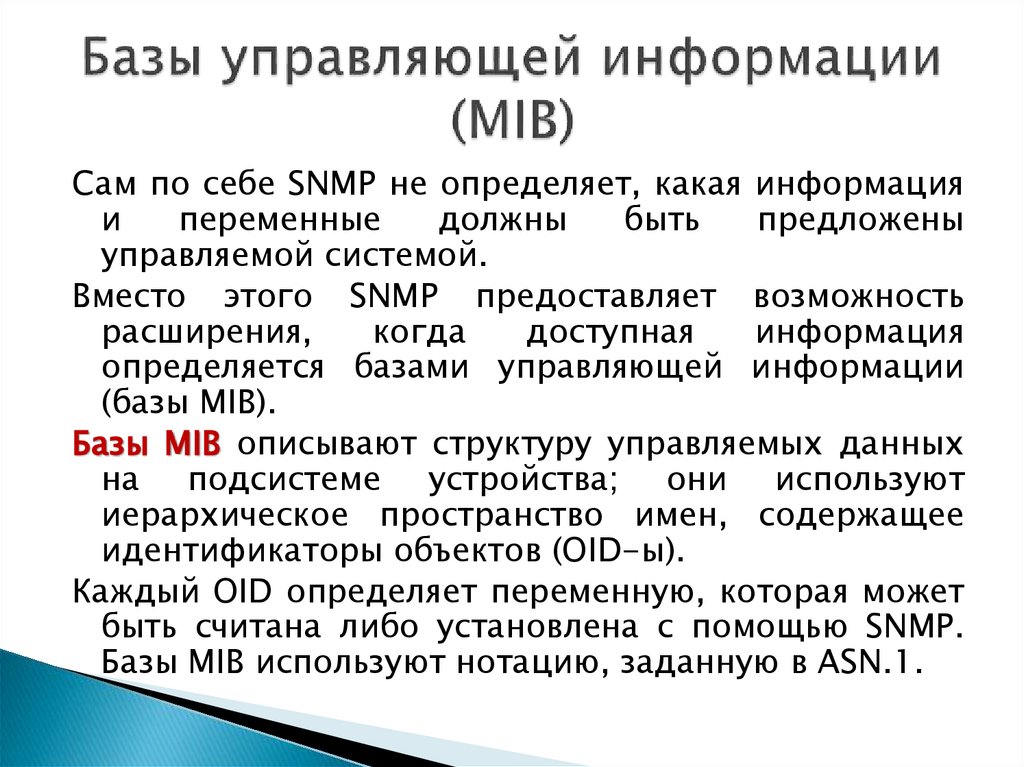 Базы управляющей информации (MIB)

Сам по себе SNMP не определяет, какая информация и переменные должны быть предложены управляемой системой.

Вместо этого SNMP предоставляет возможность расширения, когда доступная информация определяется базами управляющей информации (базы MIB).

Базы MIB описывают структуру управляемых данных на подсистеме устройства; они используют иерархическое пространство имен, содержащее идентификаторы объектов (OID-ы).

Каждый OID определяет переменную, которая может быть считана либо установлена с помощью SNMP. Базы MIB используют нотацию, заданную в ASN.1.